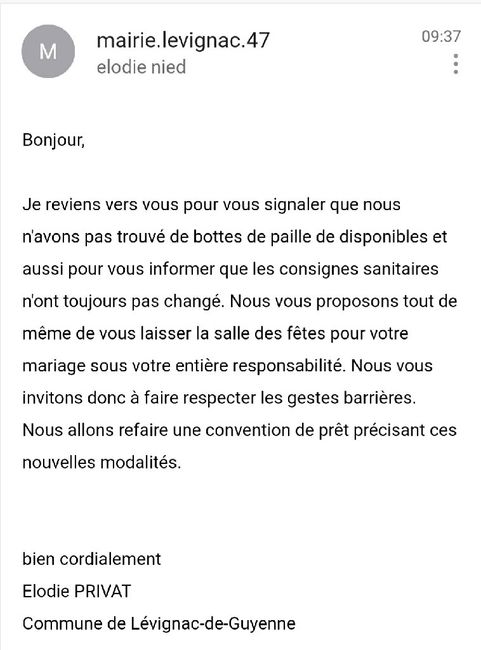 M

mairie.levignac.47
elodie nied

09:37

Bonjour,

Je reviens vers vous pour vous signaler que nous n'avons pas trouvé de bottes de paille de disponibles et aussi pour vous informer que les consignes sanitaires n'ont toujours pas changé. Nous vous proposons tout de même de vous laisser la salle des fêtes pour votre mariage sous votre entière responsabilité. Nous vous invitons donc à faire respecter les gestes barrières. Nous allons refaire une convention de prêt précisant ces nouvelles modalités.

bien cordialement
Elodie PRIVAT
Commune de Lévignac-de-Guyenne